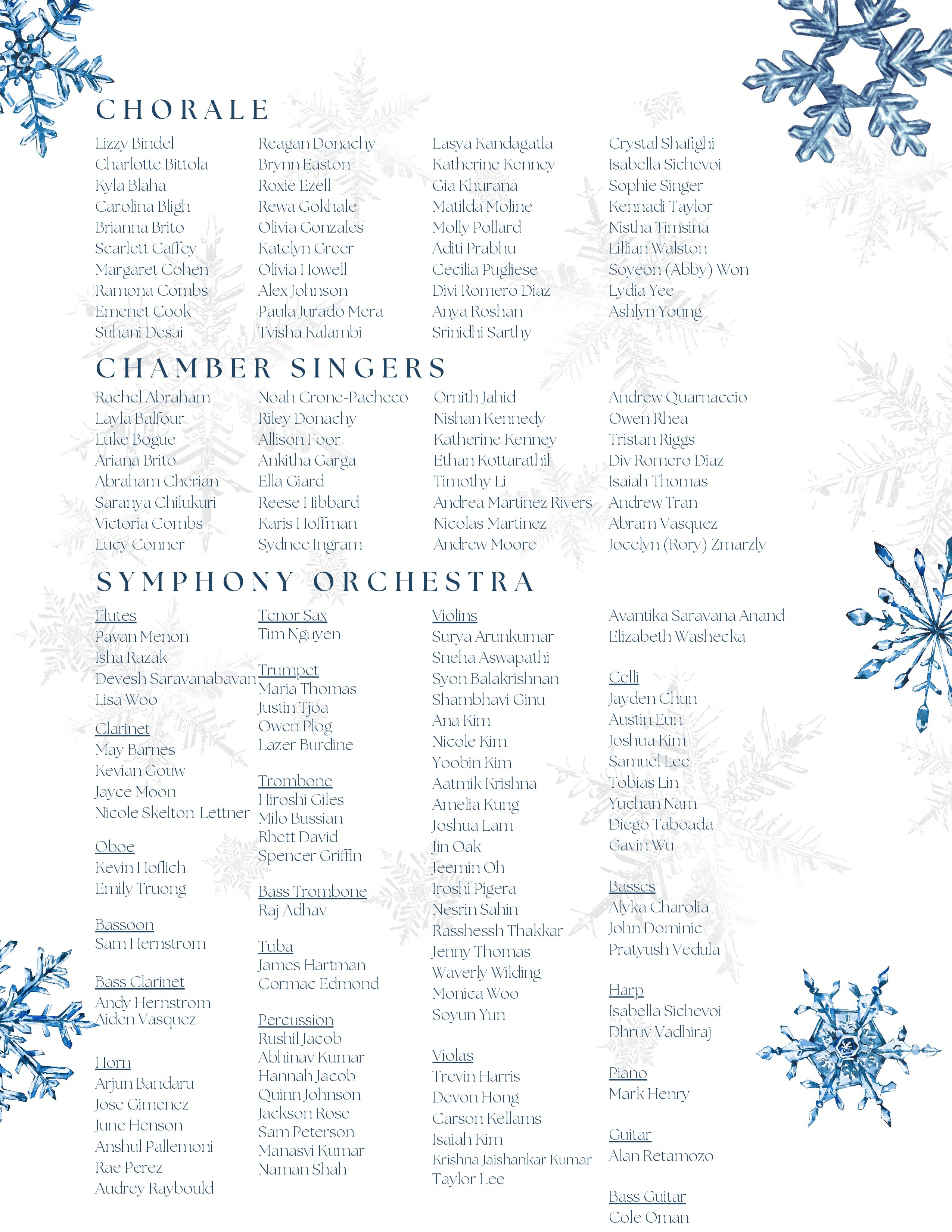 CHORALE

Lizzy Bindel
Charlotte Bittola
Kyla Blaha
Carolina Bligh
Brianna Brito
Scarlett Caffey
Margaret Cohen
Ramona Combs
Emenet Cook
Suhani Desai

Reagan Donachy
Brynn Easton
Roxie Ezell
Rewa Gokhale
Olivia Gonzales
Katelyn Greer
Olivia Howell
Alex Johnson
Paula Jurado Mera
Tvisha Kalambi

Lasya Kandagatla
Katherine Kenney
Gia Khurana
Matilda Moline
Molly Pollard
Aditi Prabhu
Cecilia Pugliese
Divi Romero Diaz
Anya Roshan
Srinidhi Sarthy

Crystal Shafighi
Isabella Sichevoi
Sophie Singer
Kennadi Taylor
Nistha Timsina
Lillian Walston
Soyeon (Abby) Won
Lydia Yee
Ashlyn Young

CHAMBER SINGERS

Rachel Abraham
Layla Balfour
Luke Bogue
Ariana Brito
Abraham Cherian
Saranya Chilukuri
Victoria Combs
Lucy Conner

Noah Crone-Pacheco
Riley Donachy
Allison Foor
Ankitha Garga
Ella Giard
Reese Hibbard
Karis Hoffman
Sydnee Ingram

Ornith Jahid
Nishan Kennedy
Katherine Kenney
Ethan Kottarathil
Timothy Li
Andrea Martinez Rivers
Nicolas Martinez
Andrew Moore

Andrew Quarnaccio
Owen Rhea
Tristan Riggs
Div Romero Diaz
Isaiah Thomas
Andrew Tran
Abram Vasquez
Jocelyn (Rory) Zmarzly

SYMPHONY ORCHESTRA

Flutes
Pavan Menon
Isha Razak
Devesh Saravanabavan
Lisa Woo

Clarinet
May Barnes
Kevian Gouw
Jayce Moon
Nicole Skelton-Lettner

Oboe
Kevin Hoflich
Emily Truong

Bassoon
Sam Hernstrom

Bass Clarinet
Andy Hernstrom
Aiden Vasquez

Horn
Arjun Bandaru
Jose Gimenez
June Henson
Anshul Pallemoni
Rae Perez
Audrey Raybould

Tenor Sax
Tim Nguyen

Trumpet
Maria Thomas
Justin Tjoa
Owen Plog
Lazer Burdine

Trombone
Hiroshi Giles
Milo Bussian
Rhett David
Spencer Griffin

Bass Trombone
Raj Adhav

Tuba
James Hartman
Cormac Edmond

Percussion
Rushil Jacob
Abhinav Kumar
Hannah Jacob
Quinn Johnson
Jackson Rose
Sam Peterson
Manasvi Kumar
Naman Shah

Violins
Surya Arunkumar
Sneha Aswapathi
Syon Balakrishnan
Shambhavi Ginu
Ana Kim
Nicole Kim
Yoobin Kim
Aatmik Krishna
Amelia Kung
Joshua Lam
Jin Oak
Jeemin Oh
Iroshi Pigera
Nesrin Sahin
Rasshessh Thakkar
Jenny Thomas
Waverly Wilding
Monica Woo
Soyun Yun

Violas
Trevin Harris
Devon Hong
Carson Kellams
Isaiah Kim
Krishna Jaishankar Kumar
Taylor Lee

Avantika Saravana Anand
Elizabeth Washecka

Celli
Jayden Chun
Austin Eun
Joshua Kim
Samuel Lee
Tobias Lin
Yuchan Nam
Diego Taboada
Gavin Wu

Basses
Alyka Charolia
John Dominic
Pratyush Vedula

Harp
Isabella Sichevoi
Dhruv Vadhiraj

Piano
Mark Henry

Guitar
Alan Retamozo

Bass Guitar
Cole Oman